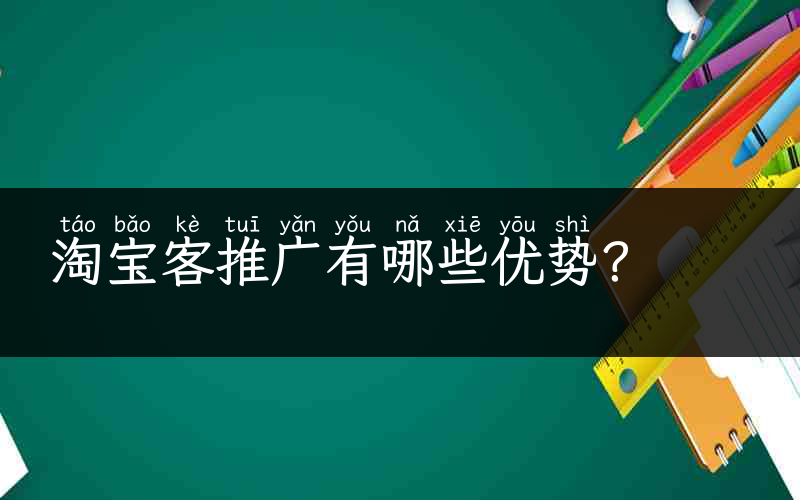 táo bǎo kè tuī yǎn yǒu nǎ xiē yōu shì
淘宝客推广有哪些优势？